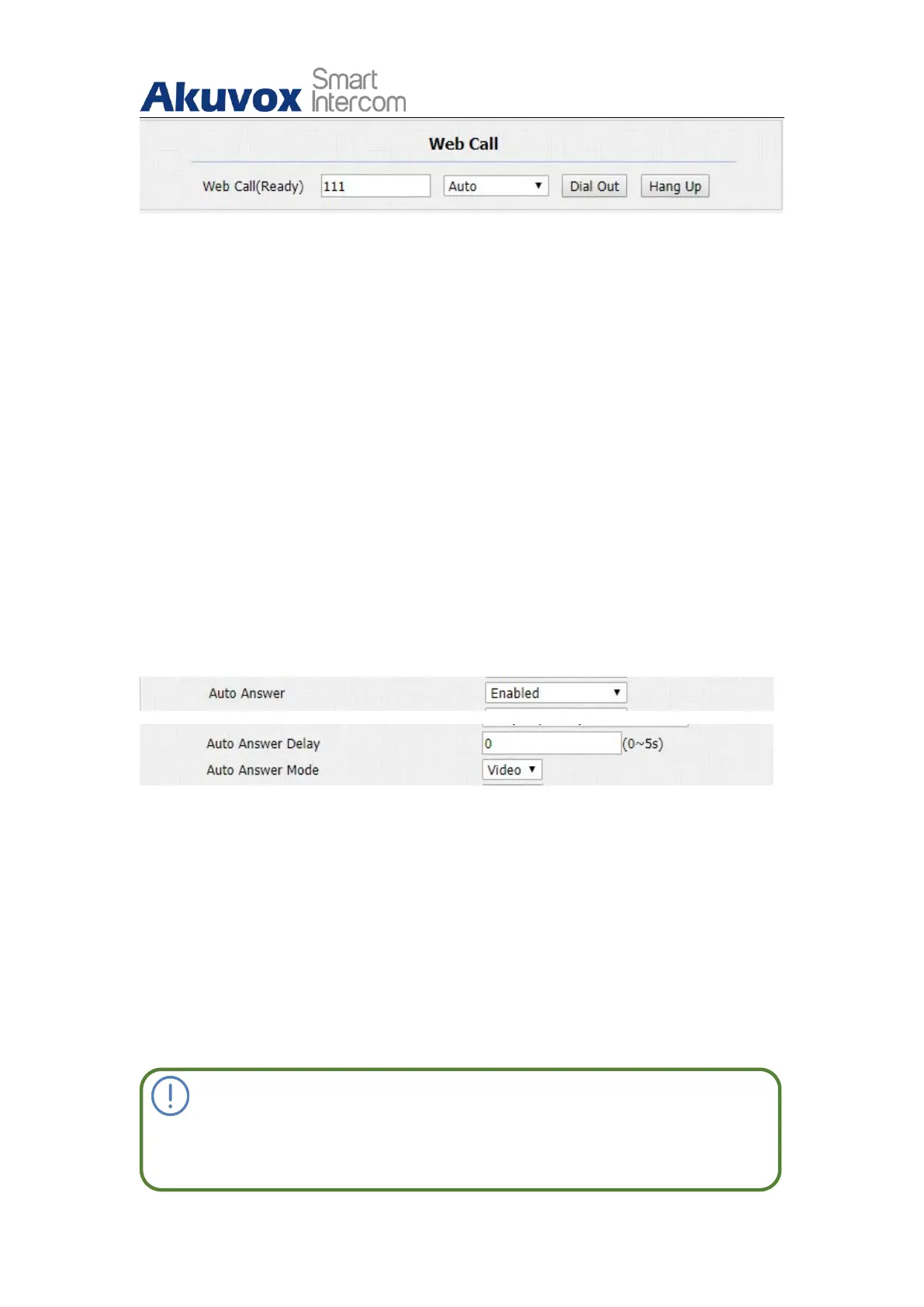 Akuvox Smart Intercom

Web Call

Web Call(Ready) 111 Auto Dial Out Hang Up

Auto Answer Enabled

Auto Answer Delay 0 (0~5s)

Auto Answer Mode Video